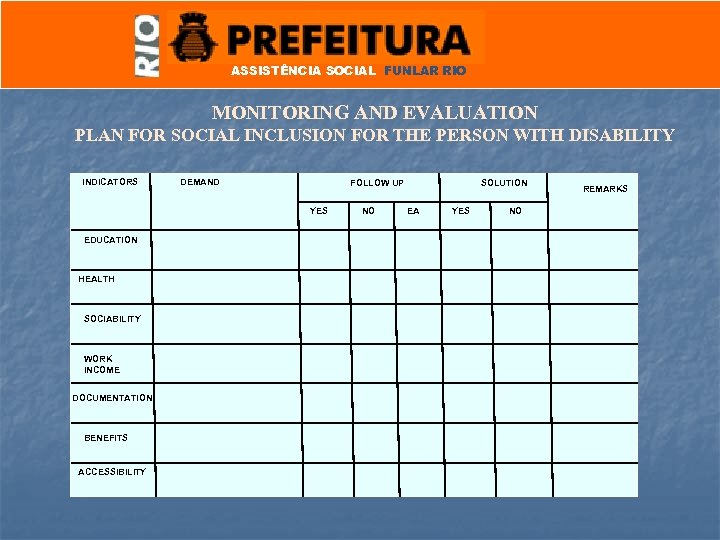 RIO PREFEITURA
ASSISTÊNCIA SOCIAL FUNLAR RIO

MONITORING AND EVALUATION
PLAN FOR SOCIAL INCLUSION FOR THE PERSON WITH DISABILITY

| INDICATORS | DEMAND | FOLLOW UP | | | SOLUTION | | REMARKS |
|---|---|---|---|---|---|---|---|
| | | YES | NO | EA | YES | NO | |
| EDUCATION | | | | | | | |
| HEALTH | | | | | | | |
| SOCIABILITY | | | | | | | |
| WORK INCOME | | | | | | | |
| DOCUMENTATION | | | | | | | |
| BENEFITS | | | | | | | |
| ACCESSIBILITY | | | | | | | |